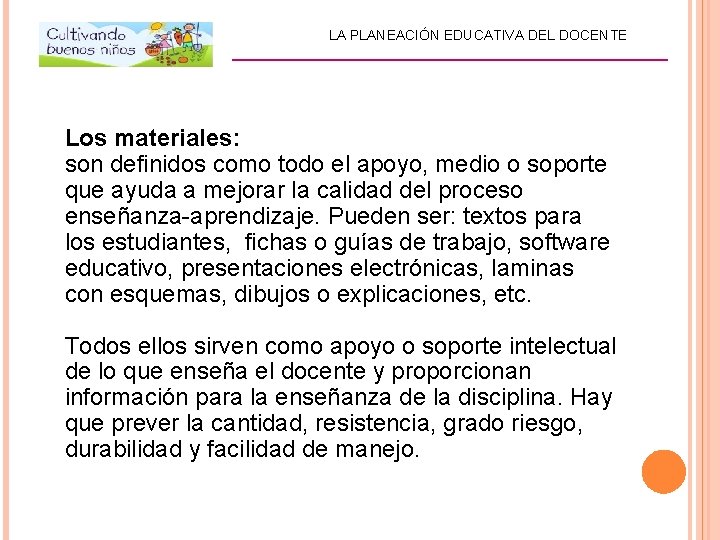 Cultivando buenos niños

LA PLANEACIÓN EDUCATIVA DEL DOCENTE

Los materiales:
son definidos como todo el apoyo, medio o soporte que ayuda a mejorar la calidad del proceso enseñanza-aprendizaje. Pueden ser: textos para los estudiantes, fichas o guías de trabajo, software educativo, presentaciones electrónicas, laminas con esquemas, dibujos o explicaciones, etc.

Todos ellos sirven como apoyo o soporte intelectual de lo que enseña el docente y proporcionan información para la enseñanza de la disciplina. Hay que prever la cantidad, resistencia, grado riesgo, durabilidad y facilidad de manejo.